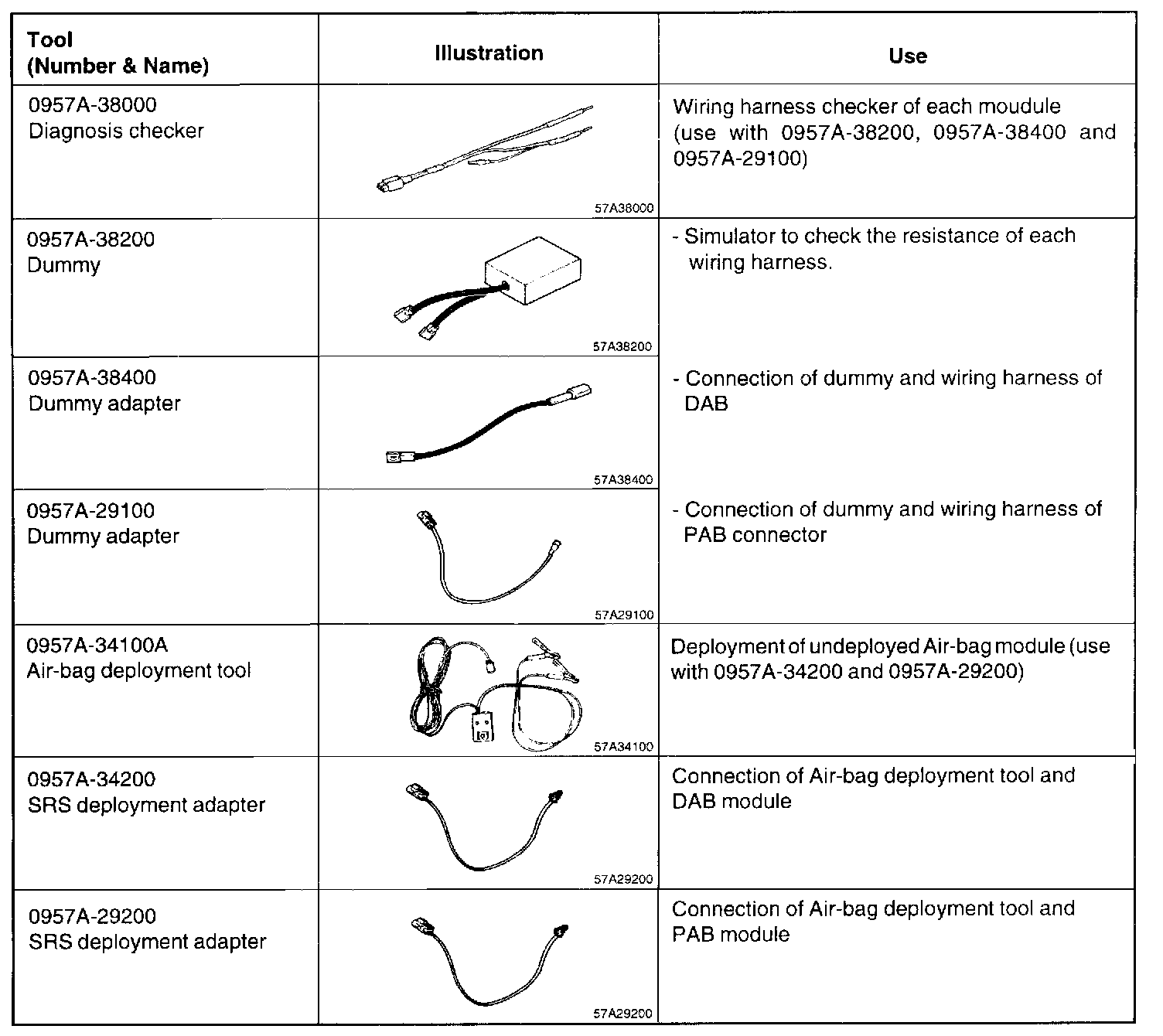 | Tool (Number & Name) | Illustration | Use |
|---|---|---|
| 0957A-38000 Diagnosis checker | 57A38000 | Wiring harness checker of each moudule (use with 0957A-38200, 0957A-38400 and 0957A-29100) |
| 0957A-38200 Dummy | 57A38200 | - Simulator to check the resistance of each wiring harness. |
| 0957A-38400 Dummy adapter | 57A38400 | - Connection of dummy and wiring harness of DAB |
| 0957A-29100 Dummy adapter | 57A29100 | - Connection of dummy and wiring harness of PAB connector |
| 0957A-34100A Air-bag deployment tool | 57A34100 | Deployment of undeployed Air-bag module (use with 0957A-34200 and 0957A-29200) |
| 0957A-34200 SRS deployment adapter | 57A29200 | Connection of Air-bag deployment tool and DAB module |
| 0957A-29200 SRS deployment adapter | 57A29200 | Connection of Air-bag deployment tool and PAB module |